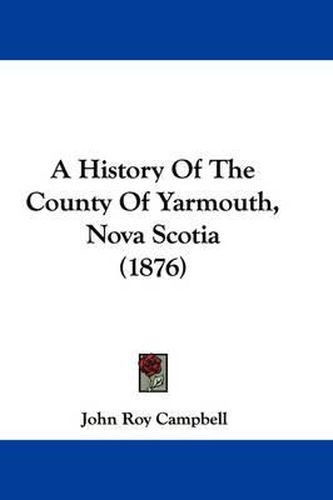 A History Of The County Of Yarmouth, Nova Scotia (1876)

John Roy Campbell